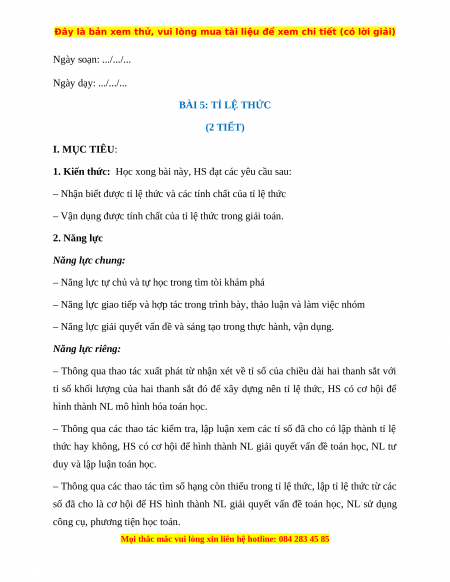 Đây là bản xem thử, vui lòng mua tài liệu để xem chi tiết (có lời giải)

Ngày soạn: .../.../...

Ngày dạy: .../.../...

BÀI 5: TỈ LỆ THỨC

(2 TIẾT)

I. MỤC TIÊU:

1. Kiến thức: Học xong bài này, HS đạt các yêu cầu sau:

– Nhận biết được tỉ lệ thức và các tính chất của tỉ lệ thức

– Vận dụng được tính chất của tỉ lệ thức trong giải toán.

2. Năng lực

Năng lực chung:

– Năng lực tự chủ và tự học trong tìm tòi khám phá

– Năng lực giao tiếp và hợp tác trong trình bày, thảo luận và làm việc nhóm

– Năng lực giải quyết vấn đề và sáng tạo trong thực hành, vận dụng.

Năng lực riêng:

– Thông qua thao tác xuất phát từ nhận xét về tỉ số của chiều dài hai thanh sắt với tỉ số khối lượng của hai thanh sắt đó để xây dựng nên tỉ lệ thức, HS có cơ hội để hình thành NL mô hình hóa toán học.

– Thông qua các thao tác kiểm tra, lập luận xem các tỉ số đã cho có lập thành tỉ lệ thức hay không, HS có cơ hội để hình thành NL giải quyết vấn đề toán học, NL tư duy và lập luận toán học.

– Thông qua các thao tác tìm số hạng còn thiếu trong tỉ lệ thức, lập tỉ lệ thức từ các số đã cho là cơ hội để HS hình thành NL giải quyết vấn đề toán học, NL sử dụng công cụ, phương tiện học toán.

Mọi thắc mắc vui lòng xin liên hệ hotline: 084 283 45 85